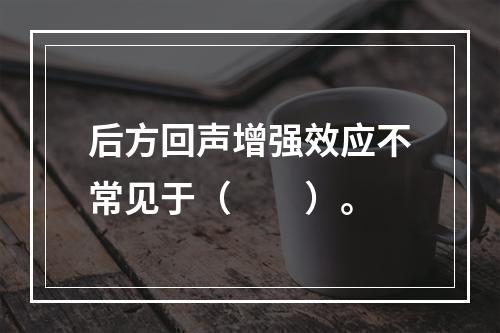 后方回声增强效应不常见于（　　）。